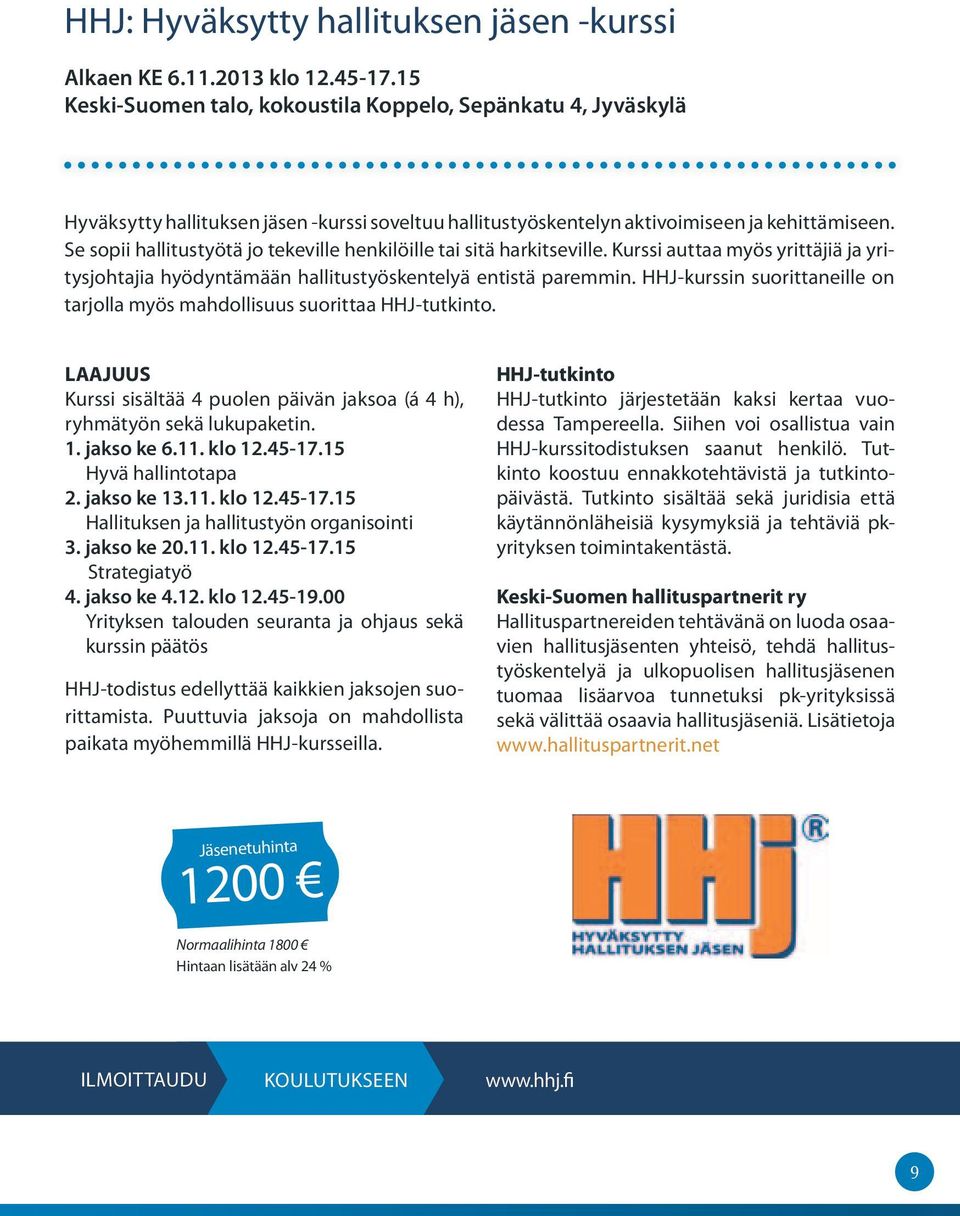 HHJ: Hyväksytty hallituksen jäsen -kurssi

Alkaen KE 6.11.2013 klo 12.45-17.15
Keski-Suomen talo, kokoustila Koppelo, Sepänkatu 4, Jyväskylä

Hyväksytty hallituksen jäsen -kurssi soveltuu hallitustyöskentelyn aktivoimiseen ja kehittämiseen. Se sopii hallitustyötä jo tekeville henkilöille tai sitä harkitseville. Kurssi auttaa myös yrittäjiä ja yritysjohtajia hyödyntämään hallitustyöskentelyä entistä paremmin. HHJ-kurssin suorittaneille on tarjolla myös mahdollisuus suorittaa HHJ-tutkinto.

LAAJUUS
Kurssi sisältää 4 puolen päivän jaksoa (á 4 h), ryhmätyön sekä lukupaketin.
1. jakso ke 6.11. klo 12.45-17.15
Hyvä hallintotapa
2. jakso ke 13.11. klo 12.45-17.15
Hallituksen ja hallitustyön organisointi
3. jakso ke 20.11. klo 12.45-17.15
Strategiatyö
4. jakso ke 4.12. klo 12.45-19.00
Yrityksen talouden seuranta ja ohjaus sekä kurssin päätös

HHJ-todistus edellyttää kaikkien jaksojen suorittamista. Puuttuvia jaksoja on mahdollista paikata myöhemmillä HHJ-kursseilla.

HHJ-tutkinto
HHJ-tutkinto järjestetään kaksi kertaa vuodessa Tampereella. Siihen voi osallistua vain HHJ-kurssitodistuksen saanut henkilö. Tutkinto koostuu ennakkotehtävistä ja tutkintopäivästä. Tutkinto sisältää sekä juridisia että käytännönläheisiä kysymyksiä ja tehtäviä pk-yrityksen toimintakentästä.

Keski-Suomen hallituspartnerit ry
Hallituspartnereiden tehtävänä on luoda osaavien hallitusjäsenten yhteisö, tehdä hallitustyöskentelyä ja ulkopuolisen hallitusjäsenen tuomaa lisäarvoa tunnetuksi pk-yrityksissä sekä välittää osaavia hallitusjäseniä. Lisätietoja www.hallituspartnerit.net

Jäsenetuhinta
1200 €

Normaalihinta 1800 €
Hintaan lisätään alv 24 %

HHj®
HYVÄKSYTTY HALLITUKSEN JÄSEN

ILMOITTAUDU KOULUTUKSEEN www.hhj.fi

9